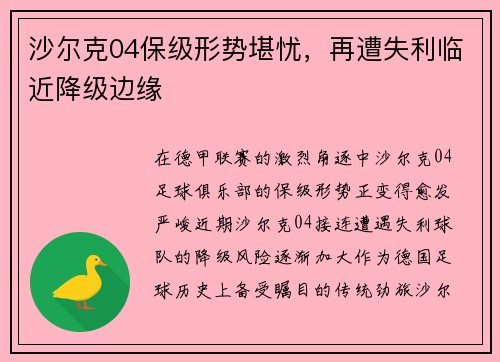 沙尔克04保级形势堪忧，再遭失利临近降级边缘

在德甲联赛的激烈角逐中沙尔克04足球俱乐部的保级形势正变得愈发严峻近期沙尔克04接连遭遇失利球队的降级风险逐渐加大作为德国足球历史上备受瞩目的传统劲旅沙尔